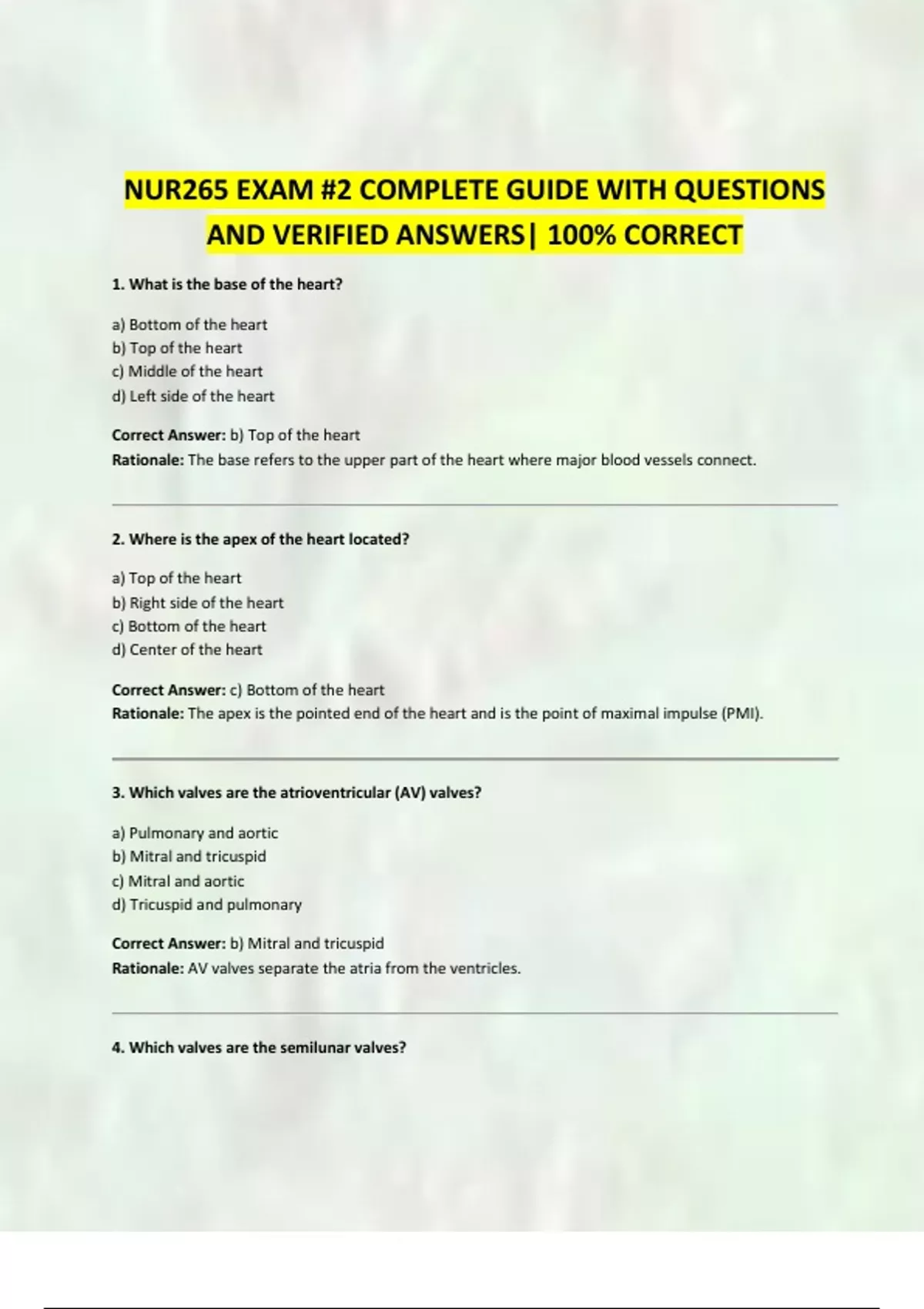 NUR265 EXAM #2 COMPLETE GUIDE WITH QUESTIONS AND VERIFIED ANSWERS| 100% CORRECT

1. What is the base of the heart?

a) Bottom of the heart
b) Top of the heart
c) Middle of the heart
d) Left side of the heart

Correct Answer: b) Top of the heart
Rationale: The base refers to the upper part of the heart where major blood vessels connect.

2. Where is the apex of the heart located?

a) Top of the heart
b) Right side of the heart
c) Bottom of the heart
d) Center of the heart

Correct Answer: c) Bottom of the heart
Rationale: The apex is the pointed end of the heart and is the point of maximal impulse (PMI).

3. Which valves are the atrioventricular (AV) valves?

a) Pulmonary and aortic
b) Mitral and tricuspid
c) Mitral and aortic
d) Tricuspid and pulmonary

Correct Answer: b) Mitral and tricuspid
Rationale: AV valves separate the atria from the ventricles.

4. Which valves are the semilunar valves?